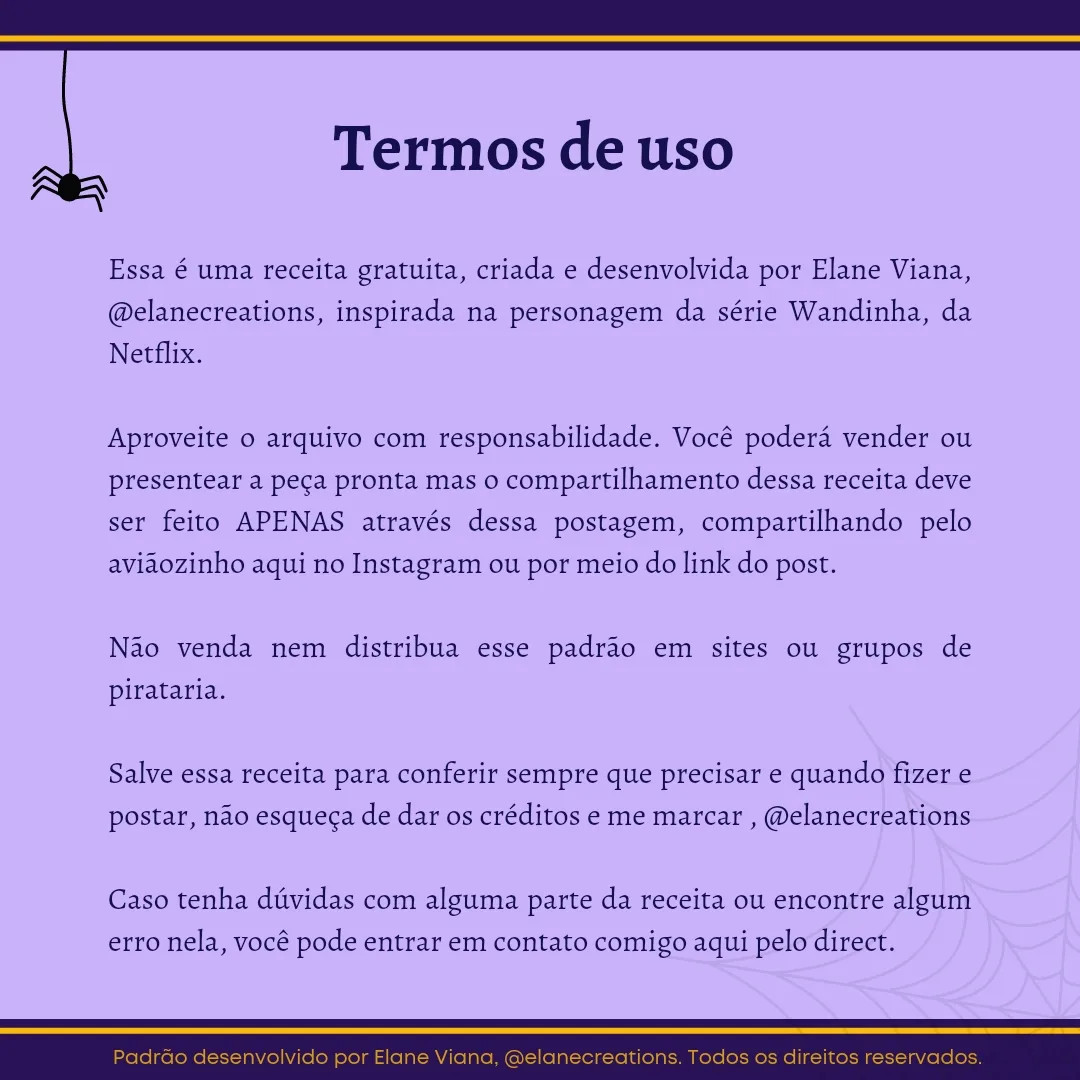 Termos de uso

Essa é uma receita gratuita, criada e desenvolvida por Elane Viana, @elanecreations, inspirada na personagem da série Wandinha, da Netflix.

Aproveite o arquivo com responsabilidade. Você poderá vender ou presentear a peça pronta mas o compartilhamento dessa receita deve ser feito APENAS através dessa postagem, compartilhando pelo aviãozinho aqui no Instagram ou por meio do link do post.

Não venda nem distribua esse padrão em sites ou grupos de pirataria.

Salve essa receita para conferir sempre que precisar e quando fizer e postar, não esqueça de dar os créditos e me marcar , @elanecreations

Caso tenha dúvidas com alguma parte da receita ou encontre algum erro nela, você pode entrar em contato comigo aqui pelo direct.

Padrão desenvolvido por Elane Viana, @elanecreations. Todos os direitos reservados.